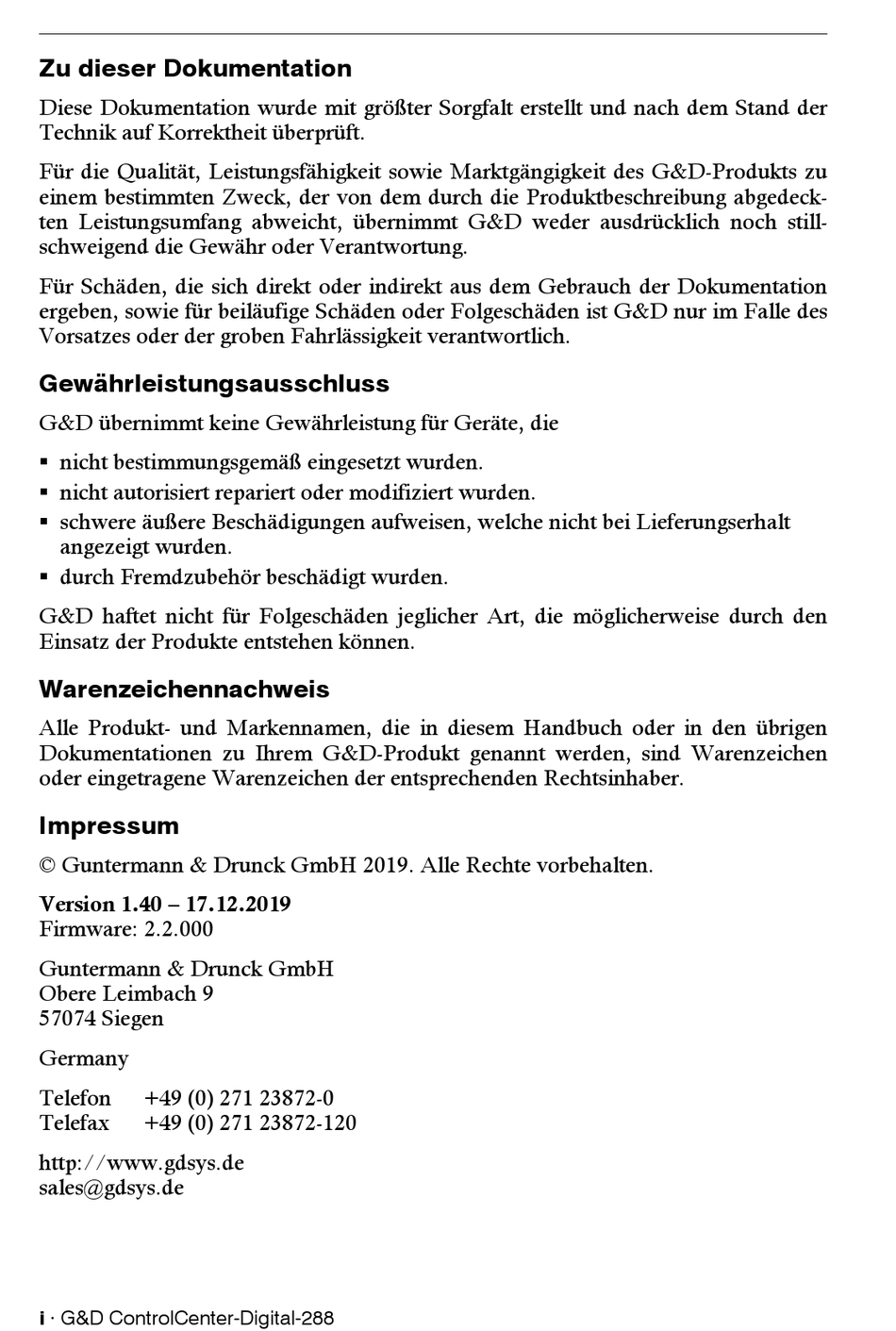 Zu dieser Dokumentation

Diese Dokumentation wurde mit größter Sorgfalt erstellt und nach dem Stand der Technik auf Korrektheit überprüft.

Für die Qualität, Leistungsfähigkeit sowie Marktgängigkeit des G&D-Produkts zu einem bestimmten Zweck, der von dem durch die Produktbeschreibung abgedeckten Leistungsumfang abweicht, übernimmt G&D weder ausdrücklich noch stillschweigend die Gewähr oder Verantwortung.

Für Schäden, die sich direkt oder indirekt aus dem Gebrauch der Dokumentation ergeben, sowie für beiläufige Schäden oder Folgeschäden ist G&D nur im Falle des Vorsatzes oder der groben Fahrlässigkeit verantwortlich.

Gewährleistungsausschluss

G&D übernimmt keine Gewährleistung für Geräte, die

▪ nicht bestimmungsgemäß eingesetzt wurden.
▪ nicht autorisiert repariert oder modifiziert wurden.
▪ schwere äußere Beschädigungen aufweisen, welche nicht bei Lieferungserhalt angezeigt wurden.
▪ durch Fremdzubehör beschädigt wurden.

G&D haftet nicht für Folgeschäden jeglicher Art, die möglicherweise durch den Einsatz der Produkte entstehen können.

Warenzeichennachweis

Alle Produkt- und Markennamen, die in diesem Handbuch oder in den übrigen Dokumentationen zu Ihrem G&D-Produkt genannt werden, sind Warenzeichen oder eingetragene Warenzeichen der entsprechenden Rechtsinhaber.

Impressum

© Guntermann & Drunck GmbH 2019. Alle Rechte vorbehalten.

Version 1.40 – 17.12.2019
Firmware: 2.2.000

Guntermann & Drunck GmbH
Obere Leimbach 9
57074 Siegen

Germany

Telefon +49 (0) 271 23872-0
Telefax +49 (0) 271 23872-120

http://www.gdsys.de
sales@gdsys.de

i · G&D ControlCenter-Digital-288